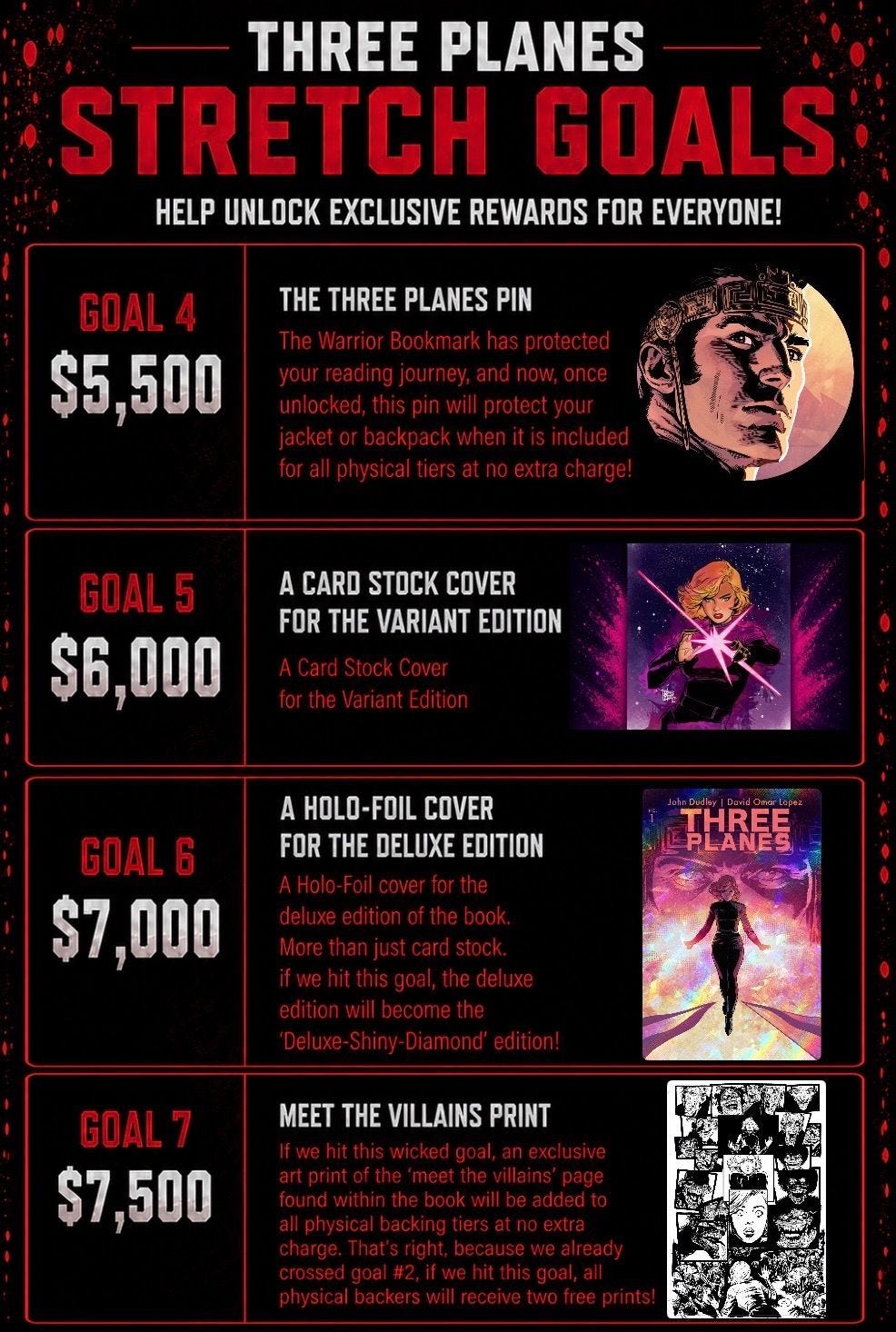 THREE PLANES

STRETCH GOALS

HELP UNLOCK EXCLUSIVE REWARDS FOR EVERYONE!

GOAL 4
$5,500

THE THREE PLANES PIN

The Warrior Bookmark has protected your reading journey, and now, once unlocked, this pin will protect your jacket or backpack when it is included for all physical tiers at no extra charge!

GOAL 5
$6,000

A CARD STOCK COVER FOR THE VARIANT EDITION

A Card Stock Cover for the Variant Edition

GOAL 6
$7,000

A HOLO-FOIL COVER FOR THE DELUXE EDITION

A Holo-Foil cover for the deluxe edition of the book. More than just card stock. if we hit this goal, the deluxe edition will become the 'Deluxe-Shiny-Diamond' edition!

John Dudley | David Omar Lopez
THREE PLANES

GOAL 7
$7,500

MEET THE VILLAINS PRINT

If we hit this wicked goal, an exclusive art print of the 'meet the villains' page found within the book will be added to all physical backing tiers at no extra charge. That's right, because we already crossed goal #2, if we hit this goal, all physical backers will receive two free prints!